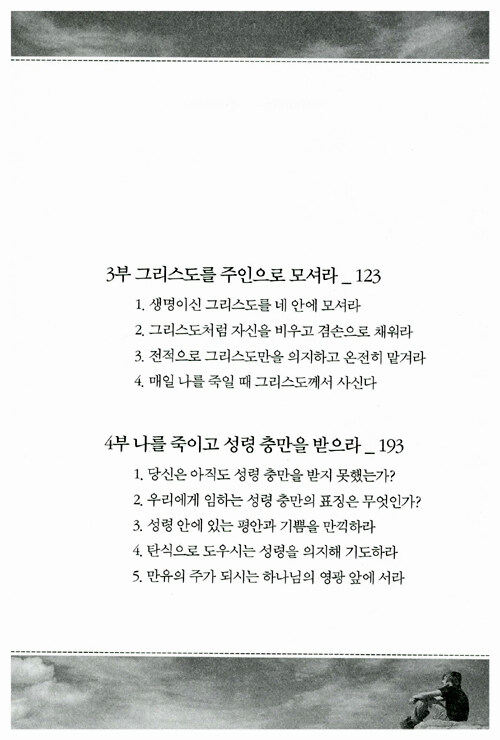 3부 그리스도를 주인으로 모셔라 _ 123

1. 생명이신 그리스도를 네 안에 모셔라

2. 그리스도처럼 자신을 비우고 겸손으로 채워라

3. 전적으로 그리스도만을 의지하고 온전히 맡겨라

4. 매일 나를 죽일 때 그리스도께서 사신다

4부 나를 죽이고 성령 충만을 받으라 _ 193

1. 당신은 아직도 성령 충만을 받지 못했는가?

2. 우리에게 임하는 성령 충만의 표징은 무엇인가?

3. 성령 안에 있는 평안과 기쁨을 만끽하라

4. 탄식으로 도우시는 성령을 의지해 기도하라

5. 만유의 주가 되시는 하나님의 영광 앞에 서라